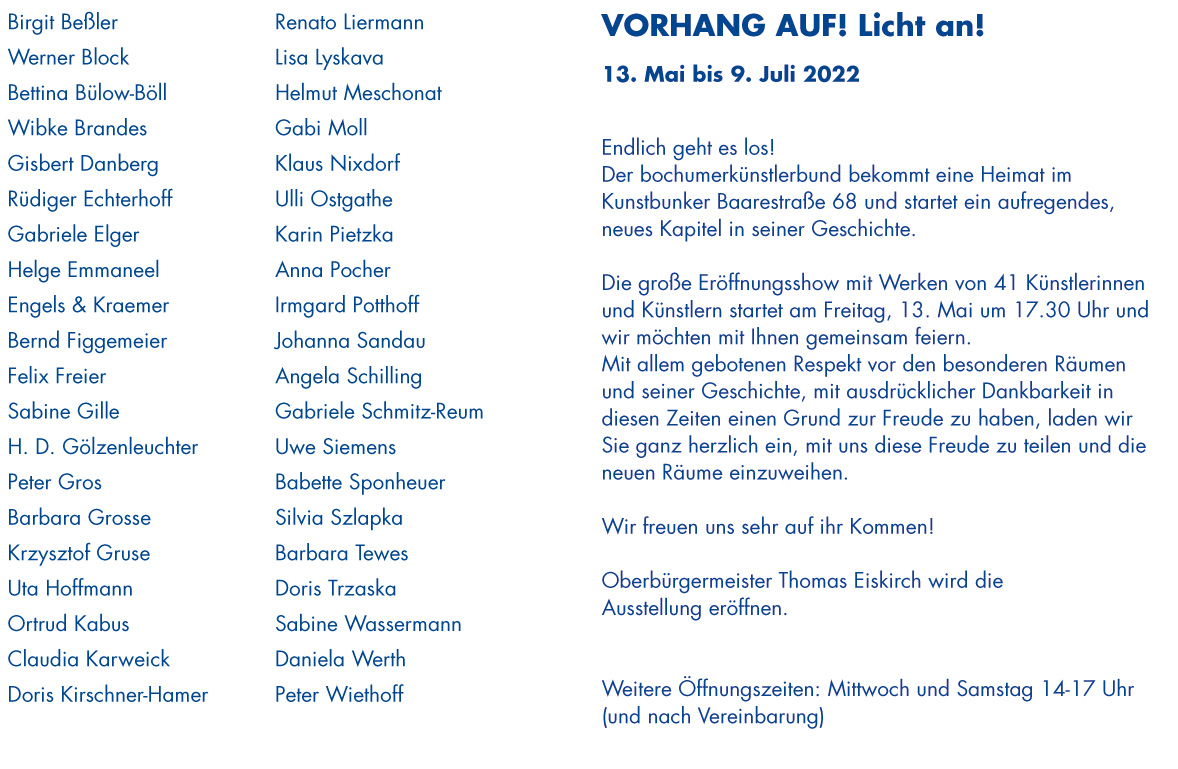 Birgit Beßler
Werner Block
Bettina Bülow-Böll
Wibke Brandes
Gisbert Danberg
Rüdiger Echterhoff
Gabriele Elger
Helge Emmaneel
Engels & Kraemer
Bernd Figgemeier
Felix Freier
Sabine Gille
H. D. Gölzenleuchter
Peter Gros
Barbara Grosse
Krzysztof Gruse
Uta Hoffmann
Ortrud Kabus
Claudia Karweick
Doris Kirschner-Hamer

Renato Liermann
Lisa Lyskava
Helmut Meschonat
Gabi Moll
Klaus Nixdorf
Ulli Ostgathe
Karin Pietzka
Anna Pocher
Irmgard Potthoff
Johanna Sandau
Angela Schilling
Gabriele Schmitz-Reum
Uwe Siemens
Babette Sponheuer
Silvia Szlapka
Barbara Tewes
Doris Trzaska
Sabine Wassermann
Daniela Werth
Peter Wiethoff

VORHANG AUF! Licht an!

13. Mai bis 9. Juli 2022

Endlich geht es los!
Der bochumerkünstlerbund bekommt eine Heimat im Kunstbunker Baarestraße 68 und startet ein aufregendes, neues Kapitel in seiner Geschichte.

Die große Eröffnungsshow mit Werken von 41 Künstlerinnen und Künstlern startet am Freitag, 13. Mai um 17.30 Uhr und wir möchten mit Ihnen gemeinsam feiern.
Mit allem gebotenen Respekt vor den besonderen Räumen und seiner Geschichte, mit ausdrücklicher Dankbarkeit in diesen Zeiten einen Grund zur Freude zu haben, laden wir Sie ganz herzlich ein, mit uns diese Freude zu teilen und die neuen Räume einzuweihen.

Wir freuen uns sehr auf ihr Kommen!

Oberbürgermeister Thomas Eiskirch wird die Ausstellung eröffnen.

Weitere Öffnungszeiten: Mittwoch und Samstag 14-17 Uhr (und nach Vereinbarung)